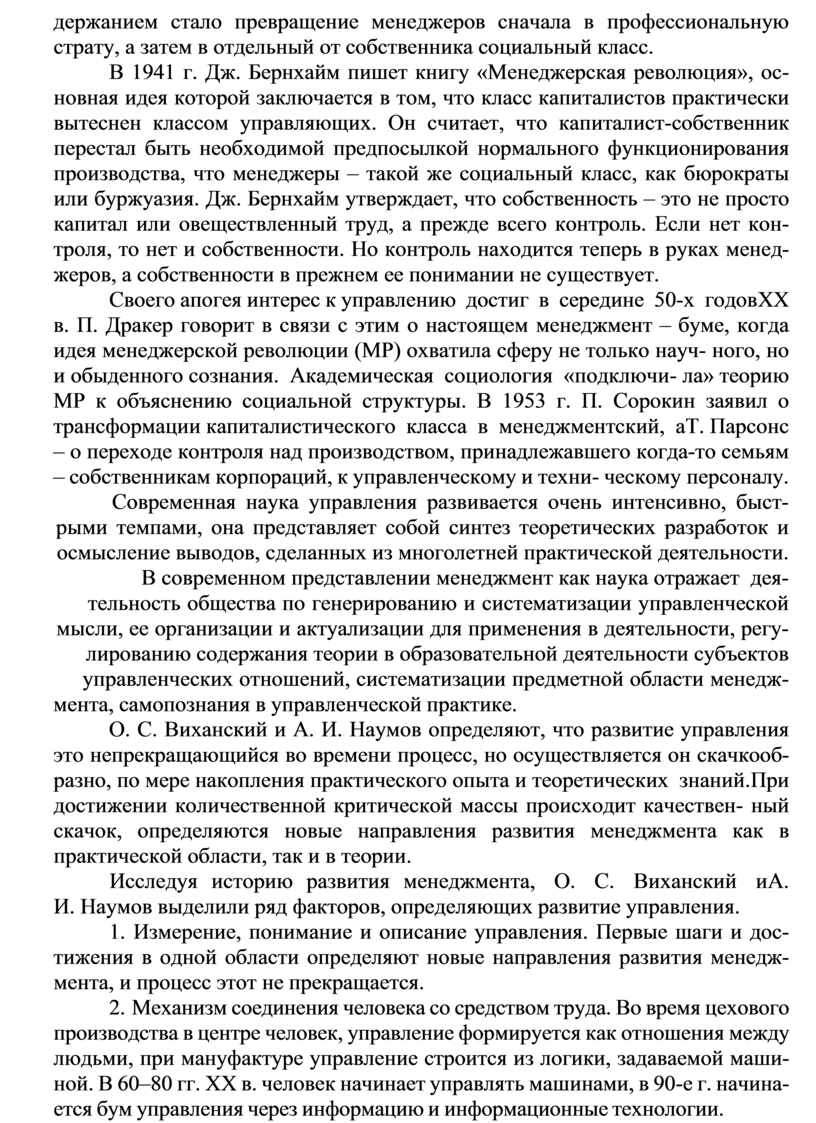 держанием стало превращение менеджеров сначала в профессиональную страту, а затем в отдельный от собственника социальный класс.

В 1941 г. Дж. Бернхайм пишет книгу «Менеджерская революция», основная идея которой заключается в том, что класс капиталистов практически вытеснен классом управляющих. Он считает, что капиталист-собственник перестал быть необходимой предпосылкой нормального функционирования производства, что менеджеры – такой же социальный класс, как бюрократы или буржуазия. Дж. Бернхайм утверждает, что собственность – это не просто капитал или овеществленный труд, а прежде всего контроль. Если нет контроля, то нет и собственности. Но контроль находится теперь в руках менеджеров, а собственности в прежнем ее понимании не существует.

Своего апогея интерес к управлению достиг в середине 50-х годовXX в. П. Дракер говорит в связи с этим о настоящем менеджмент – буме, когда идея менеджерской революции (МР) охватила сферу не только науч- ного, но и обыденного сознания. Академическая социология «подключи- ла» теорию МР к объяснению социальной структуры. В 1953 г. П. Сорокин заявил о трансформации капиталистического класса в менеджментский, аТ. Парсонс – о переходе контроля над производством, принадлежавшего когда-то семьям – собственникам корпораций, к управленческому и техни- ческому персоналу.

Современная наука управления развивается очень интенсивно, быстрыми темпами, она представляет собой синтез теоретических разработок и осмысление выводов, сделанных из многолетней практической деятельности.

В современном представлении менеджмент как наука отражает деятельность общества по генерированию и систематизации управленческой мысли, ее организации и актуализации для применения в деятельности, регулированию содержания теории в образовательной деятельности субъектов управленческих отношений, систематизации предметной области менеджмента, самопознания в управленческой практике.

О. С. Виханский и А. И. Наумов определяют, что развитие управления это непрекращающийся во времени процесс, но осуществляется он скачкообразно, по мере накопления практического опыта и теоретических знаний.При достижении количественной критической массы происходит качествен- ный скачок, определяются новые направления развития менеджмента как в практической области, так и в теории.

Исследуя историю развития менеджмента, О. С. Виханский иА. И. Наумов выделили ряд факторов, определяющих развитие управления.

1. Измерение, понимание и описание управления. Первые шаги и достижения в одной области определяют новые направления развития менеджмента, и процесс этот не прекращается.

2. Механизм соединения человека со средством труда. Во время цехового производства в центре человек, управление формируется как отношения между людьми, при мануфактуре управление строится из логики, задаваемой машиной. В 60–80 гг. XX в. человек начинает управлять машинами, в 90-е г. начинается бум управления через информацию и информационные технологии.